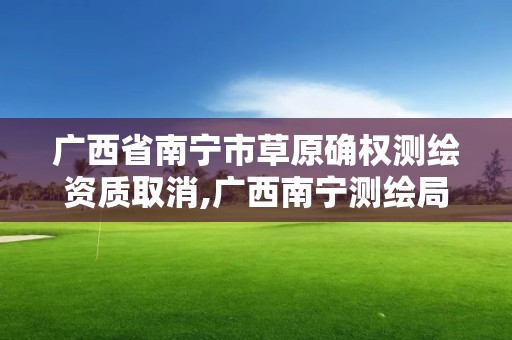 广西省南宁市草原确权测绘资质取消,广西南宁测绘局